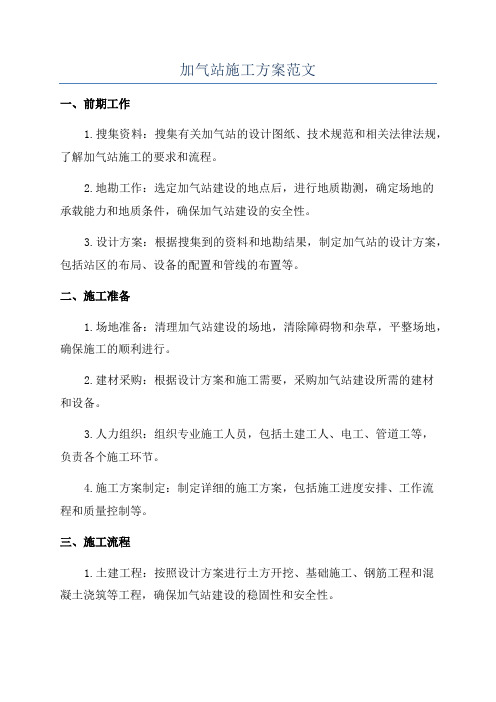 加气站施工方案范文

一、前期工作

1.搜集资料：搜集有关加气站的设计图纸、技术规范和相关法律法规，了解加气站施工的要求和流程。

2.地勘工作：选定加气站建设的地点后，进行地质勘测，确定场地的承载能力和地质条件，确保加气站建设的安全性。

3.设计方案：根据搜集到的资料和地勘结果，制定加气站的设计方案，包括站区的布局、设备的配置和管线的布置等。

二、施工准备

1.场地准备：清理加气站建设的场地，清除障碍物和杂草，平整场地，确保施工的顺利进行。

2.建材采购：根据设计方案和施工需要，采购加气站建设所需的建材和设备。

3.人力组织：组织专业施工人员，包括土建工人、电工、管道工等，负责各个施工环节。

4.施工方案制定：制定详细的施工方案，包括施工进度安排、工作流程和质量控制等。

三、施工流程

1.土建工程：按照设计方案进行土方开挖、基础施工、钢筋工程和混凝土浇筑等工程，确保加气站建设的稳固性和安全性。